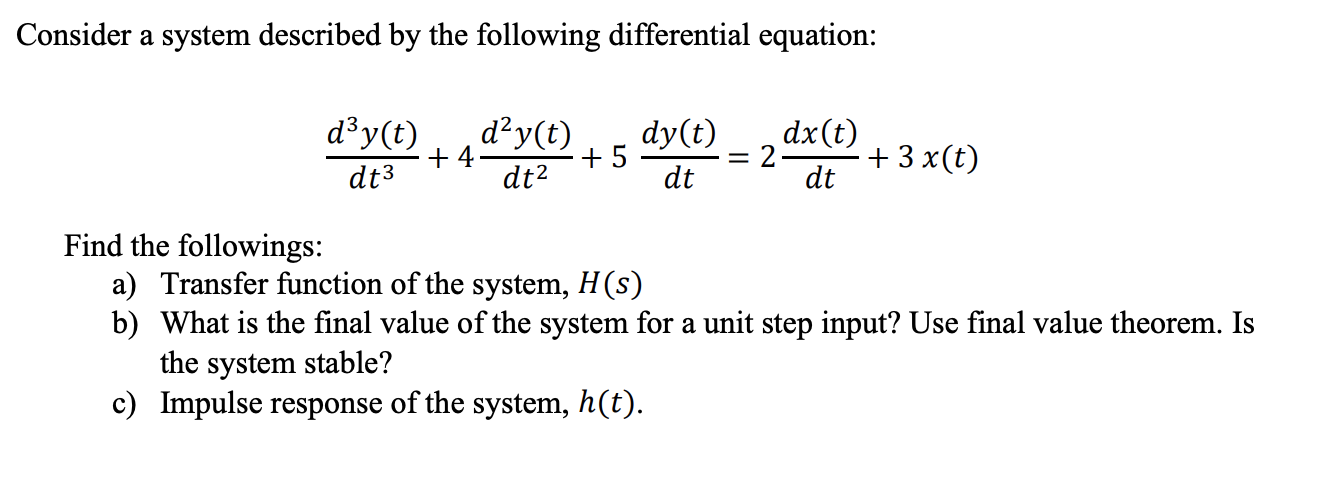 Consider a system described by the following differential equation:

$\frac{d^3y(t)}{dt^3} + 4\frac{d^2y(t)}{dt^2} + 5\frac{dy(t)}{dt} = 2\frac{dx(t)}{dt} + 3\,x(t)$

Find the followings:
a) Transfer function of the system, $H(s)$
b) What is the final value of the system for a unit step input? Use final value theorem. Is the system stable?
c) Impulse response of the system, $h(t)$.